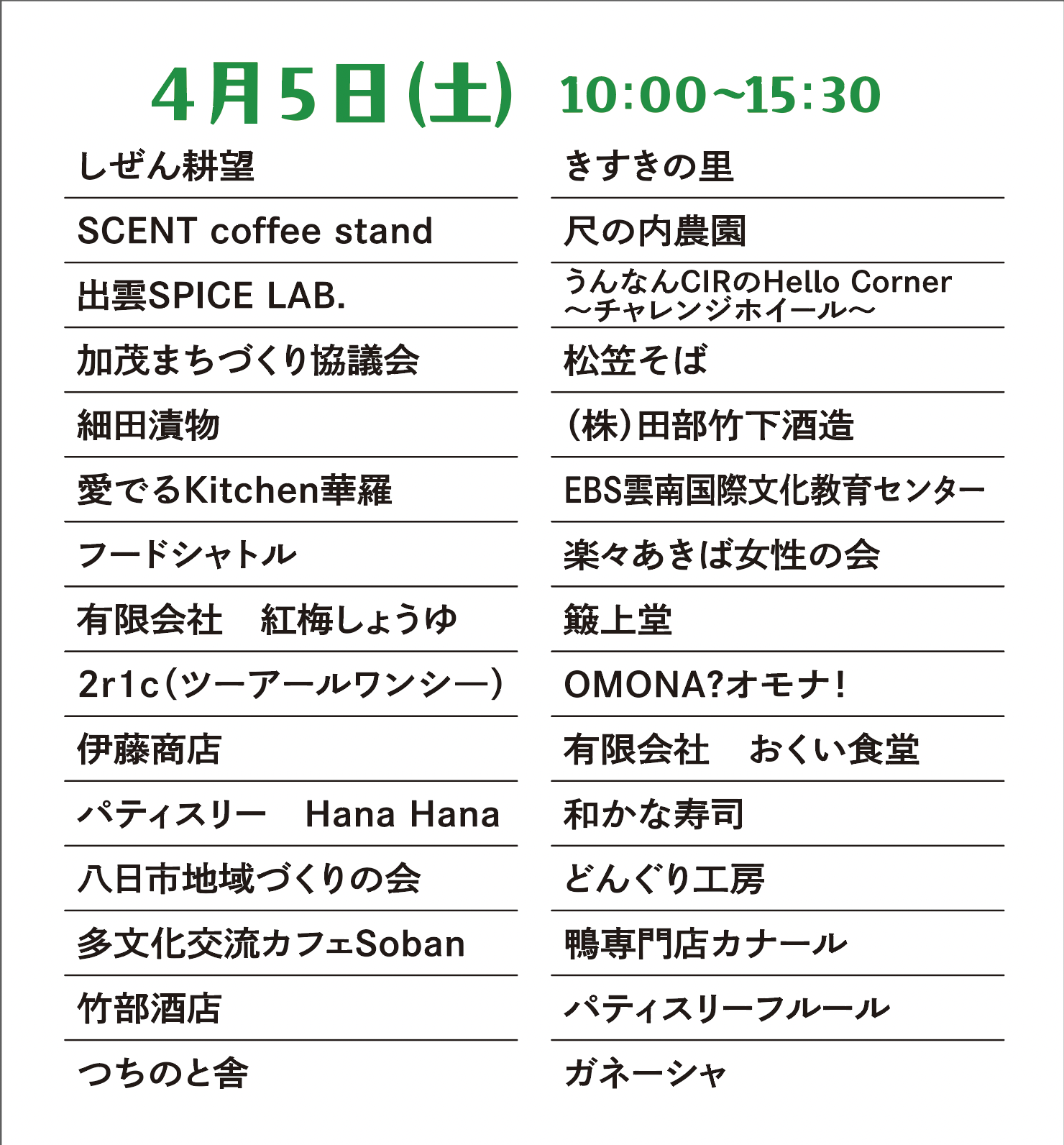 4月5日(土) 10:00~15:30

しぜん耕望
SCENT coffee stand
出雲SPICE LAB.
加茂まちづくり協議会
細田漬物
愛でるKitchen華羅
フードシャトル
有限会社　紅梅しょうゆ
2r1c(ツーアールワンシー)
伊藤商店
パティスリー　Hana Hana
八日市地域づくりの会
多文化交流カフェSoban
竹部酒店
つちのと舎

きすきの里
尺の内農園
うんなんCIRのHello Corner ～チャレンジホイール～
松笠そば
(株)田部竹下酒造
EBS雲南国際文化教育センター
楽々あきば女性の会
簸上堂
OMONA?オモナ!
有限会社　おくい食堂
和かな寿司
どんぐり工房
鴨専門店カナール
パティスリーフルール
ガネーシャ